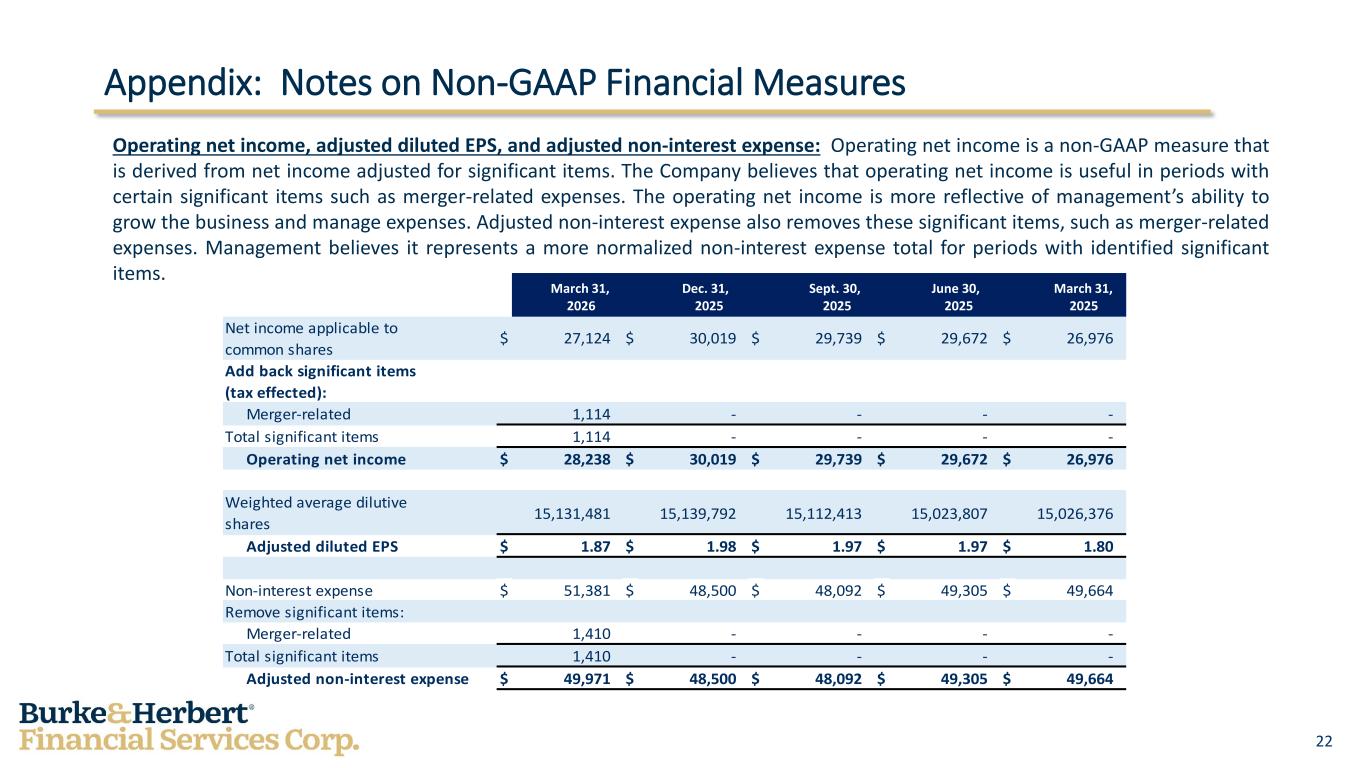 Appendix: Notes on Non-GAAP Financial Measures

Operating net income, adjusted diluted EPS, and adjusted non-interest expense: Operating net income is a non-GAAP measure that is derived from net income adjusted for significant items. The Company believes that operating net income is useful in periods with certain significant items such as merger-related expenses. The operating net income is more reflective of management's ability to grow the business and manage expenses. Adjusted non-interest expense also removes these significant items, such as merger-related expenses. Management believes it represents a more normalized non-interest expense total for periods with identified significant items.

| | March 31, 2026 | Dec. 31, 2025 | Sept. 30, 2025 | June 30, 2025 | March 31, 2025 |
|---|---|---|---|---|---|
| Net income applicable to common shares | $ 27,124 | $ 30,019 | $ 29,739 | $ 29,672 | $ 26,976 |
| Add back significant items (tax effected): | | | | | |
| Merger-related | 1,114 | - | - | - | - |
| Total significant items | 1,114 | - | - | - | - |
| Operating net income | $ 28,238 | $ 30,019 | $ 29,739 | $ 29,672 | $ 26,976 |
| | | | | | |
| Weighted average dilutive shares | 15,131,481 | 15,139,792 | 15,112,413 | 15,023,807 | 15,026,376 |
| Adjusted diluted EPS | $ 1.87 | $ 1.98 | $ 1.97 | $ 1.97 | $ 1.80 |
| | | | | | |
| Non-interest expense | $ 51,381 | $ 48,500 | $ 48,092 | $ 49,305 | $ 49,664 |
| Remove significant items: | | | | | |
| Merger-related | 1,410 | - | - | - | - |
| Total significant items | 1,410 | - | - | - | - |
| Adjusted non-interest expense | $ 49,971 | $ 48,500 | $ 48,092 | $ 49,305 | $ 49,664 |

Burke&Herbert®
Financial Services Corp.

22